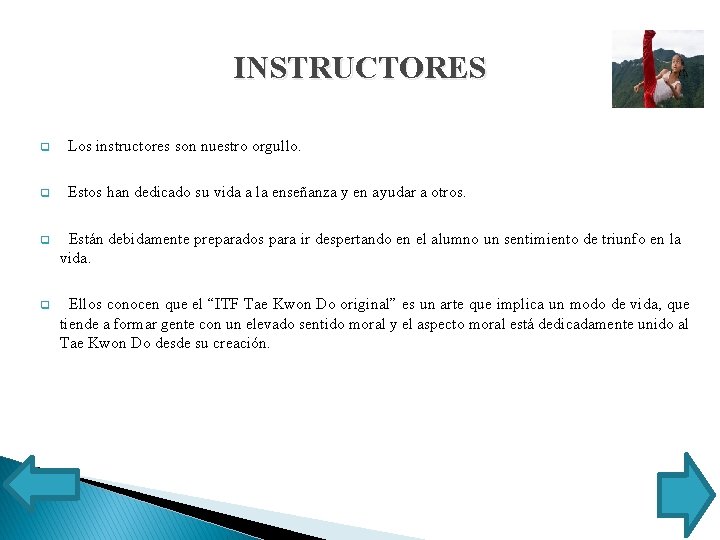 INSTRUCTORES

Los instructores son nuestro orgullo.

Estos han dedicado su vida a la enseñanza y en ayudar a otros.

Están debidamente preparados para ir despertando en el alumno un sentimiento de triunfo en la vida.

Ellos conocen que el “ITF Tae Kwon Do original” es un arte que implica un modo de vida, que tiende a formar gente con un elevado sentido moral y el aspecto moral está dedicadamente unido al Tae Kwon Do desde su creación.